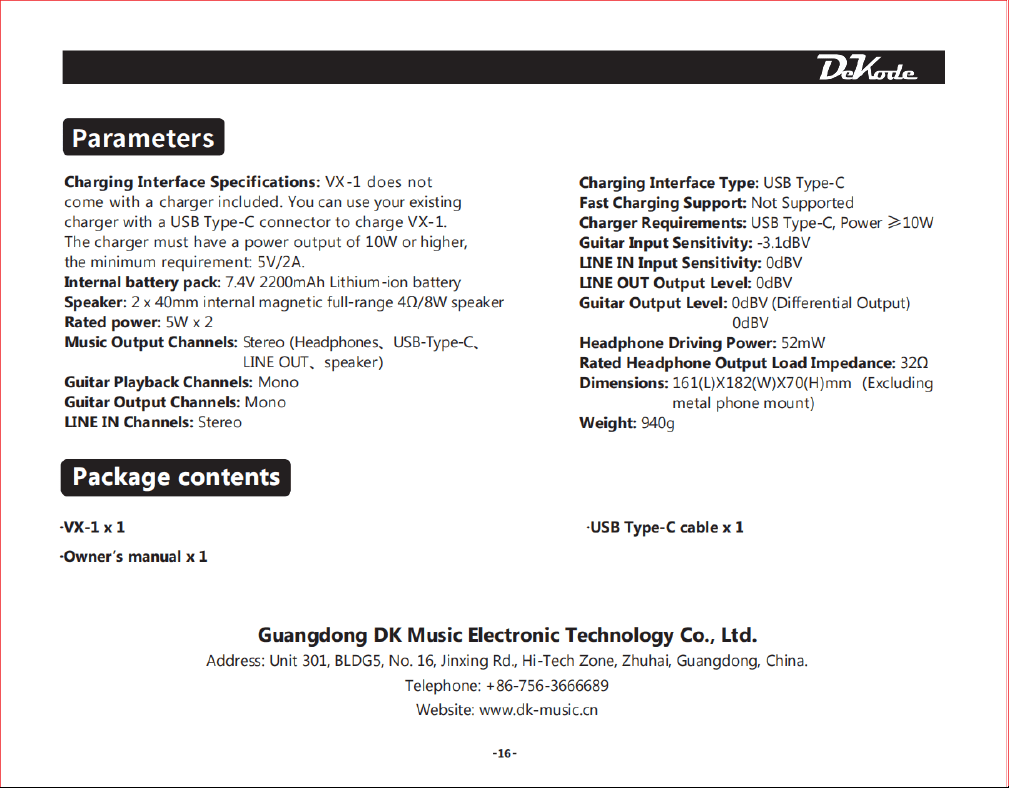 DeKode

Parameters

Charging Interface Specifications: VX-1 does not come with a charger included. You can use your existing charger with a USB Type-C connector to charge VX-1. The charger must have a power output of 10W or higher, the minimum requirement: 5V/2A.
Internal battery pack: 7.4V 2200mAh Lithium-ion battery
Speaker: 2 x 40mm internal magnetic full-range 4Ω/8W speaker
Rated power: 5W x 2
Music Output Channels: Stereo (Headphones、USB-Type-C、LINE OUT、speaker)
Guitar Playback Channels: Mono
Guitar Output Channels: Mono
LINE IN Channels: Stereo

Charging Interface Type: USB Type-C
Fast Charging Support: Not Supported
Charger Requirements: USB Type-C, Power ≥10W
Guitar Input Sensitivity: -3.1dBV
LINE IN Input Sensitivity: 0dBV
LINE OUT Output Level: 0dBV
Guitar Output Level: 0dBV (Differential Output) 0dBV
Headphone Driving Power: 52mW
Rated Headphone Output Load Impedance: 32Ω
Dimensions: 161(L)X182(W)X70(H)mm (Excluding metal phone mount)
Weight: 940g

Package contents

·VX-1 x 1
·Owner's manual x 1
·USB Type-C cable x 1

Guangdong DK Music Electronic Technology Co., Ltd.
Address: Unit 301, BLDG5, No. 16, Jinxing Rd., Hi-Tech Zone, Zhuhai, Guangdong, China.
Telephone: +86-756-3666689
Website: www.dk-music.cn

-16-